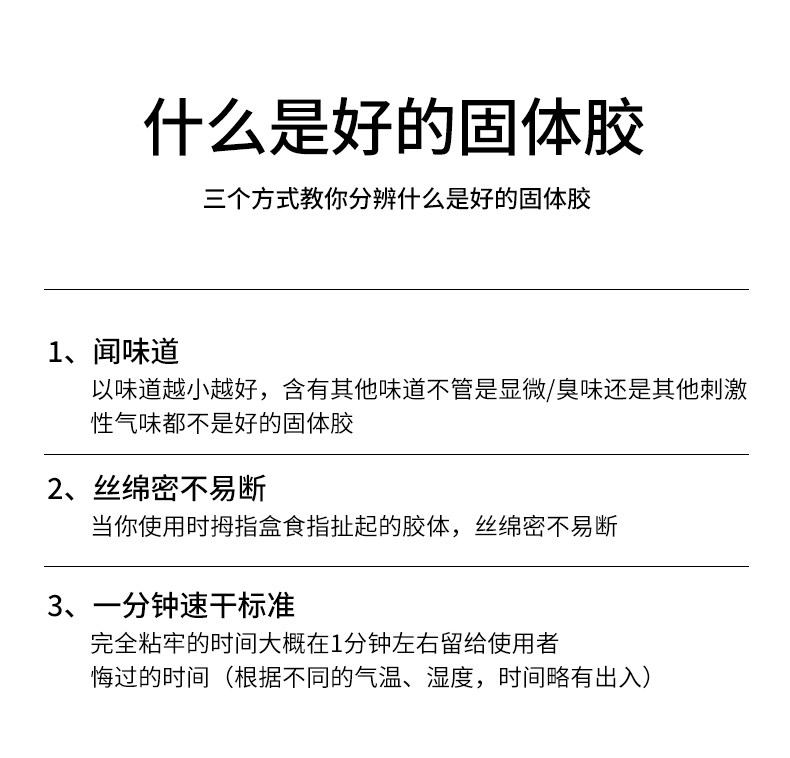 什么是好的固体胶

三个方式教你分辨什么是好的固体胶

1、闻味道
以味道越小越好，含有其他味道不管是显微/臭味还是其他刺激性气味都不是好的固体胶

2、丝绵密不易断
当你使用时拇指盒食指扯起的胶体，丝绵密不易断

3、一分钟速干标准
完全粘牢的时间大概在1分钟左右留给使用者
悔过的时间（根据不同的气温、湿度，时间略有出入）